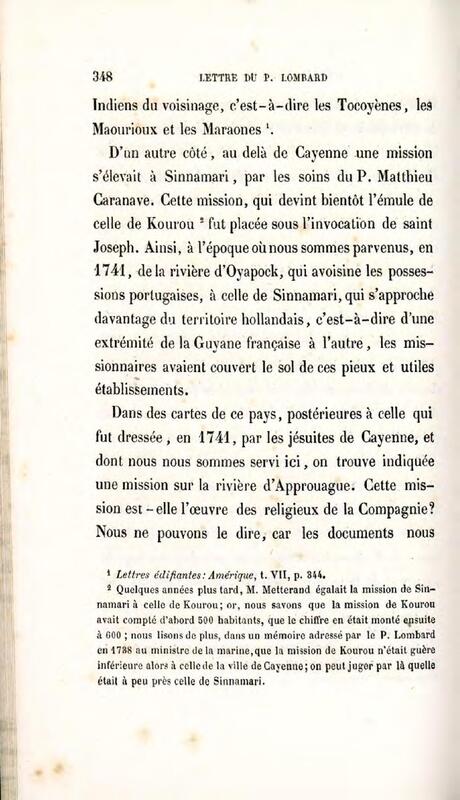 348 LETTRE DU P. LOMBARD

Indiens du voisinage, c'est-à-dire les Tocoyènes, les Maourioux et les Maraones $^{1}$.

D'un autre côté, au delà de Cayenne une mission s'élevait à Sinnamari, par les soins du P. Matthieu Caranave. Cette mission, qui devint bientôt l'émule de celle de Kourou $^{2}$ fut placée sous l'invocation de saint Joseph. Ainsi, à l'époque où nous sommes parvenus, en 1741, de la rivière d'Oyapock, qui avoisine les possessions portugaises, à celle de Sinnamari, qui s'approche davantage du territoire hollandais, c'est-à-dire d'une extrémité de la Guyane française à l'autre, les missionnaires avaient couvert le sol de ces pieux et utiles établissements.

Dans des cartes de ce pays, postérieures à celle qui fut dressée, en 1741, par les jésuites de Cayenne, et dont nous nous sommes servi ici, on trouve indiquée une mission sur la rivière d'Approuague. Cette mission est-elle l'œuvre des religieux de la Compagnie? Nous ne pouvons le dire, car les documents nous

$^{1}$ Lettres édifiantes: Amérique, t. VII, p. 344.

$^{2}$ Quelques années plus tard, M. Metterand égalait la mission de Sinnamari à celle de Kourou; or, nous savons que la mission de Kourou avait compté d'abord 500 habitants, que le chiffre en était monté ensuite à 600; nous lisons de plus, dans un mémoire adressé par le P. Lombard en 1738 au ministre de la marine, que la mission de Kourou n'était guère inférieure alors à celle de la ville de Cayenne; on peut juger par là quelle était à peu près celle de Sinnamari.